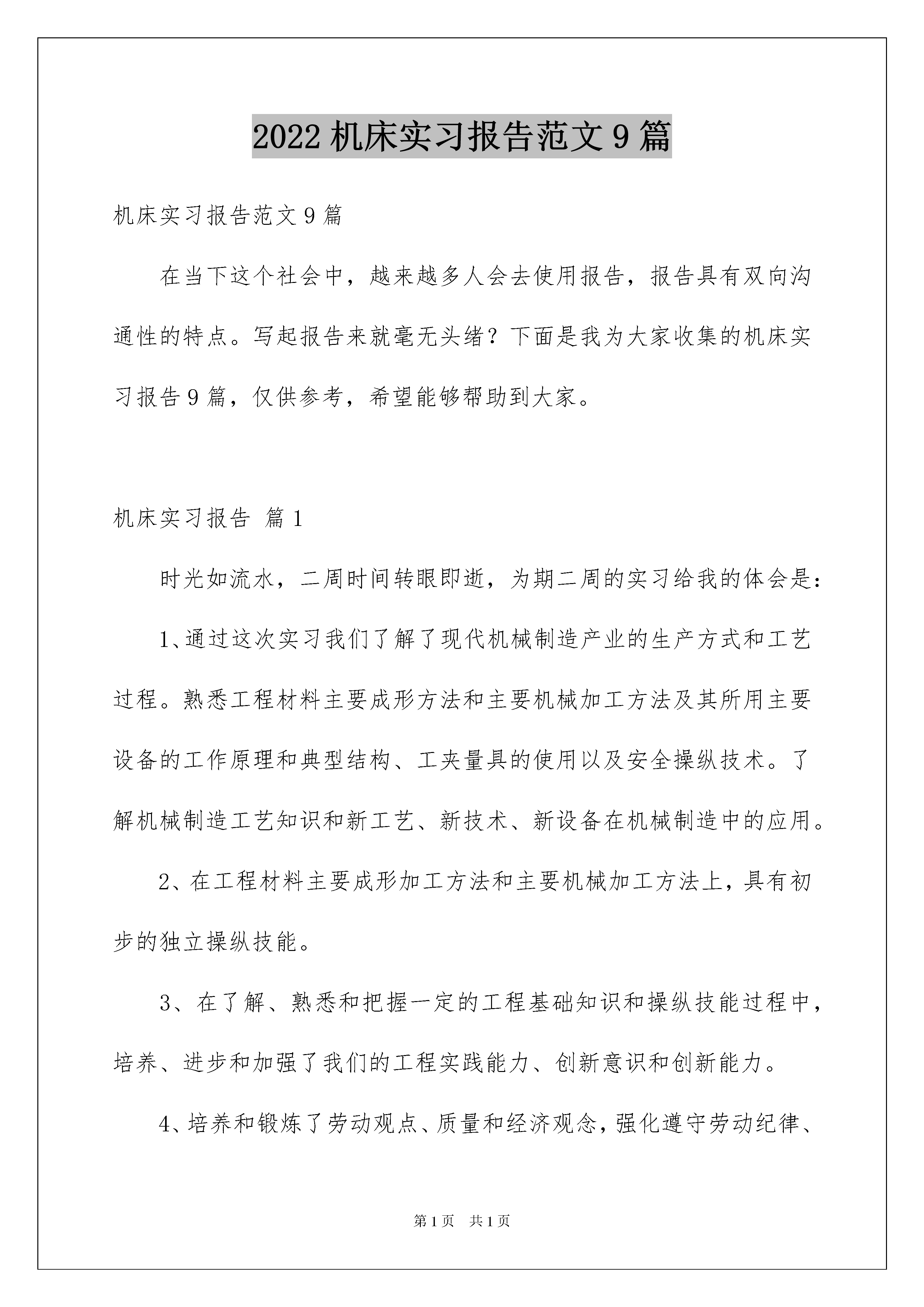 2022 机床实习报告范文 9 篇

机床实习报告范文 9 篇

在当下这个社会中，越来越多人会去使用报告，报告具有双向沟通性的特点。写起报告来就毫无头绪？下面是我为大家收集的机床实习报告 9 篇，仅供参考，希望能够帮助到大家。

机床实习报告 篇 1

时光如流水，二周时间转眼即逝，为期二周的实习给我的体会是：

1、通过这次实习我们了解了现代机械制造产业的生产方式和工艺过程。熟悉工程材料主要成形方法和主要机械加工方法及其所用主要设备的工作原理和典型结构、工夹量具的使用以及安全操纵技术。了解机械制造工艺知识和新工艺、新技术、新设备在机械制造中的应用。

2、在工程材料主要成形加工方法和主要机械加工方法上，具有初步的独立操纵技能。

3、在了解、熟悉和把握一定的工程基础知识和操纵技能过程中，培养、进步和加强了我们的工程实践能力、创新意识和创新能力。

4、培养和锻炼了劳动观点、质量和经济观念，强化遵守劳动纪律、

第 1 页 共 1 页